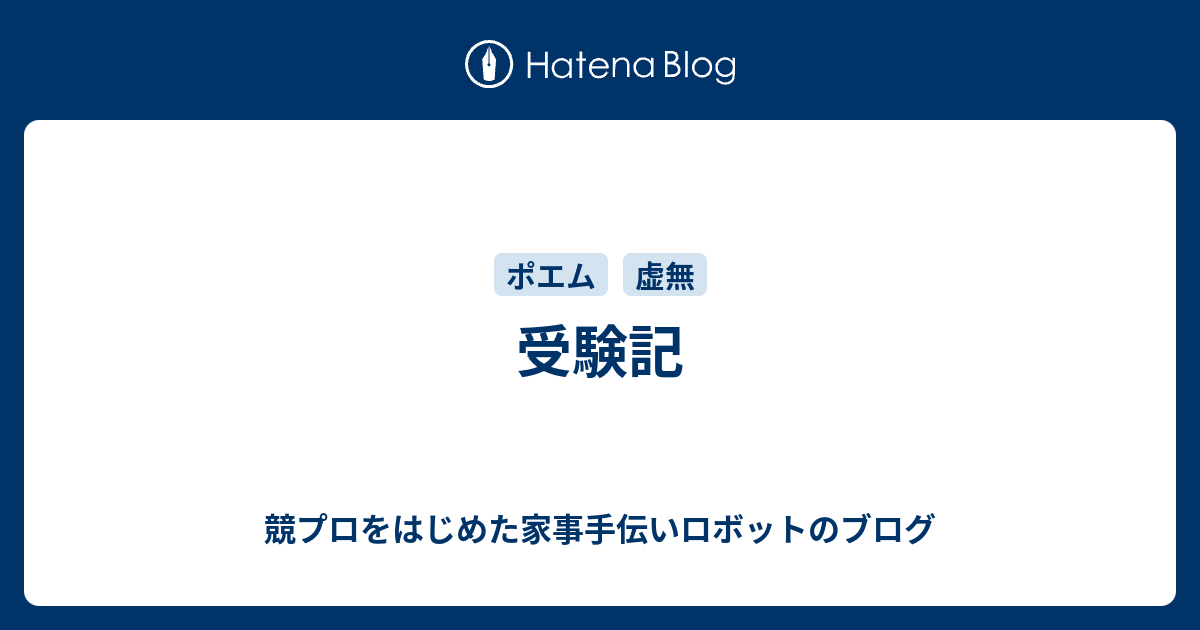 Hatena Blog

ポエム 虚無

受験記

競プロをはじめた家事手伝いロボットのブログ